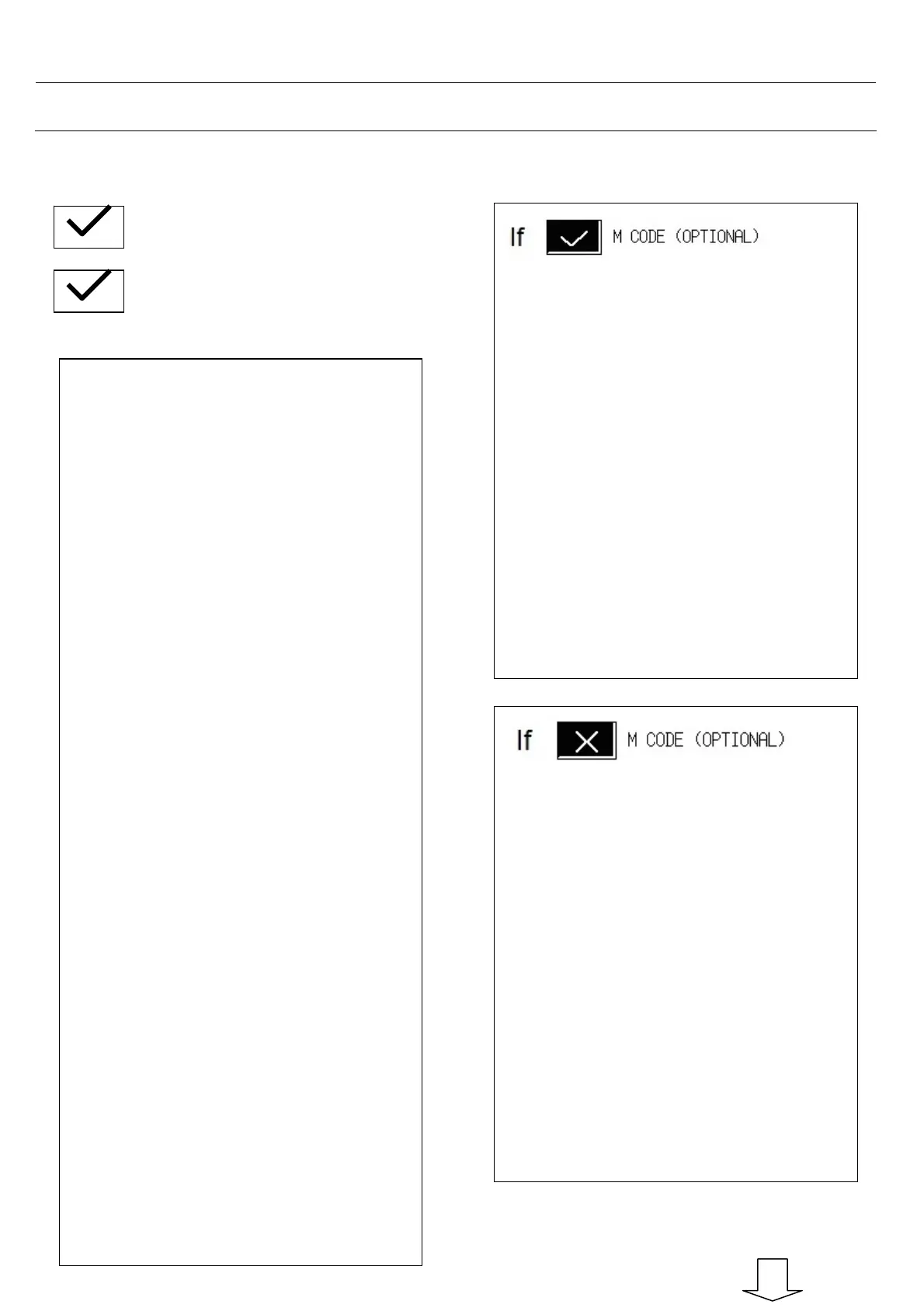 If M CODE (OPTIONAL)

If M CODE (OPTIONAL)